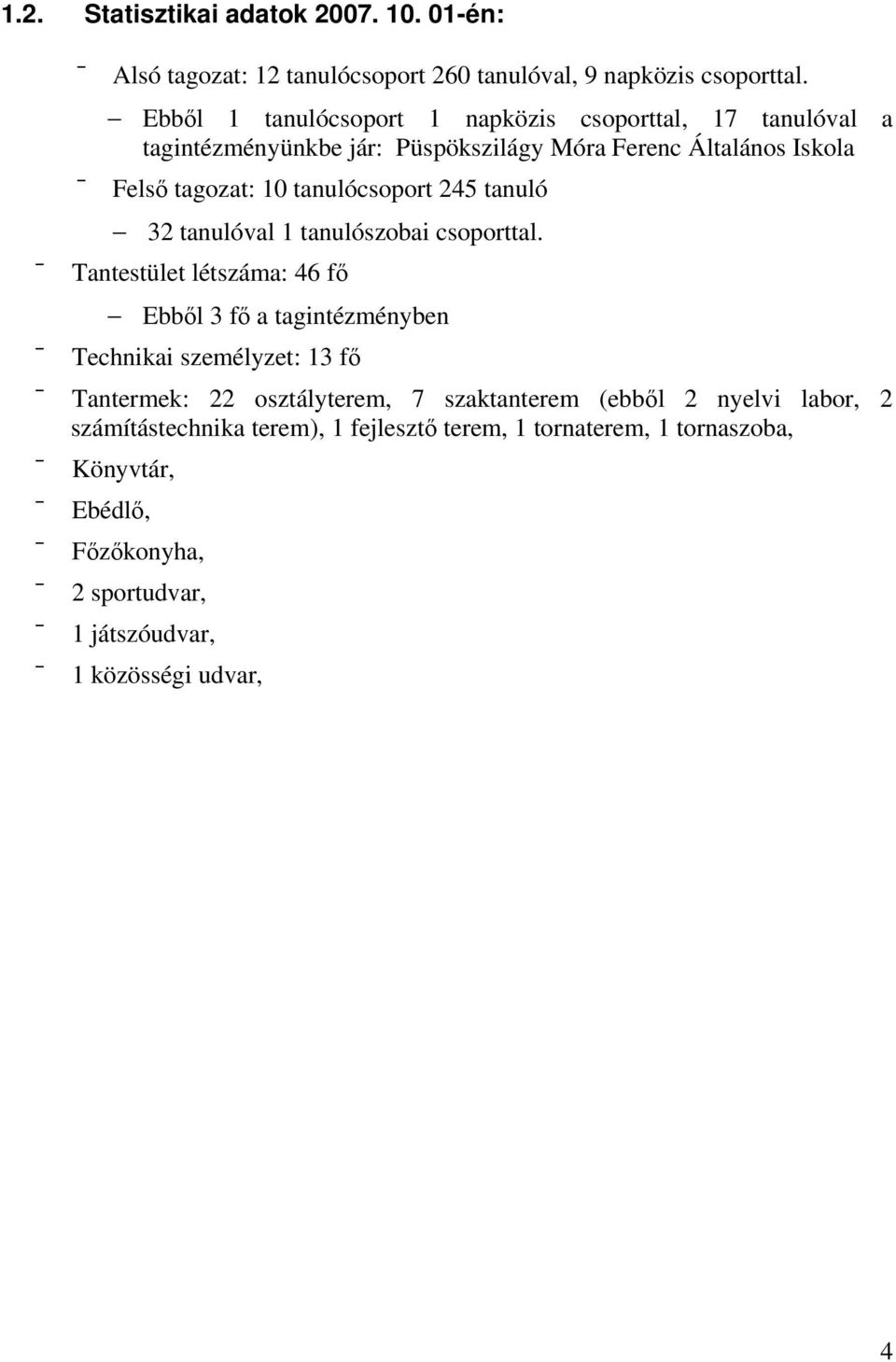 1.2. Statisztikai adatok 2007. 10. 01-én:

- Alsó tagozat: 12 tanulócsoport 260 tanulóval, 9 napközis csoporttal.

– Ebből 1 tanulócsoport 1 napközis csoporttal, 17 tanulóval a tagintézményünkbe jár: Püspökszilágy Móra Ferenc Általános Iskola

- Felső tagozat: 10 tanulócsoport 245 tanuló

– 32 tanulóval 1 tanulószobai csoporttal.

- Tantestület létszáma: 46 fő

– Ebből 3 fő a tagintézményben

- Technikai személyzet: 13 fő

- Tantermek: 22 osztályterem, 7 szaktanterem (ebből 2 nyelvi labor, 2 számítástechnika terem), 1 fejlesztő terem, 1 tornaterem, 1 tornaszoba,

- Könyvtár,

- Ebédlő,

- Főzőkonyha,

- 2 sportudvar,

- 1 játszóudvar,

- 1 közösségi udvar,

4